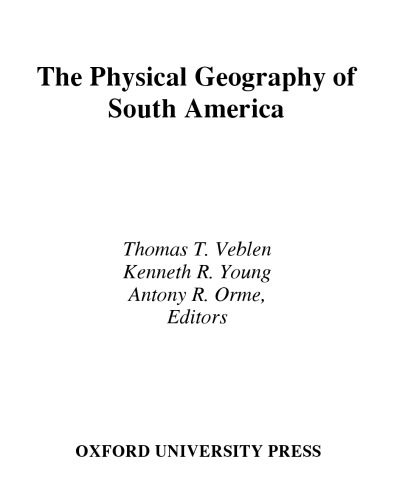 The Physical Geography of South America

Thomas T. Veblen
Kenneth R. Young
Antony R. Orme,
Editors

OXFORD UNIVERSITY PRESS